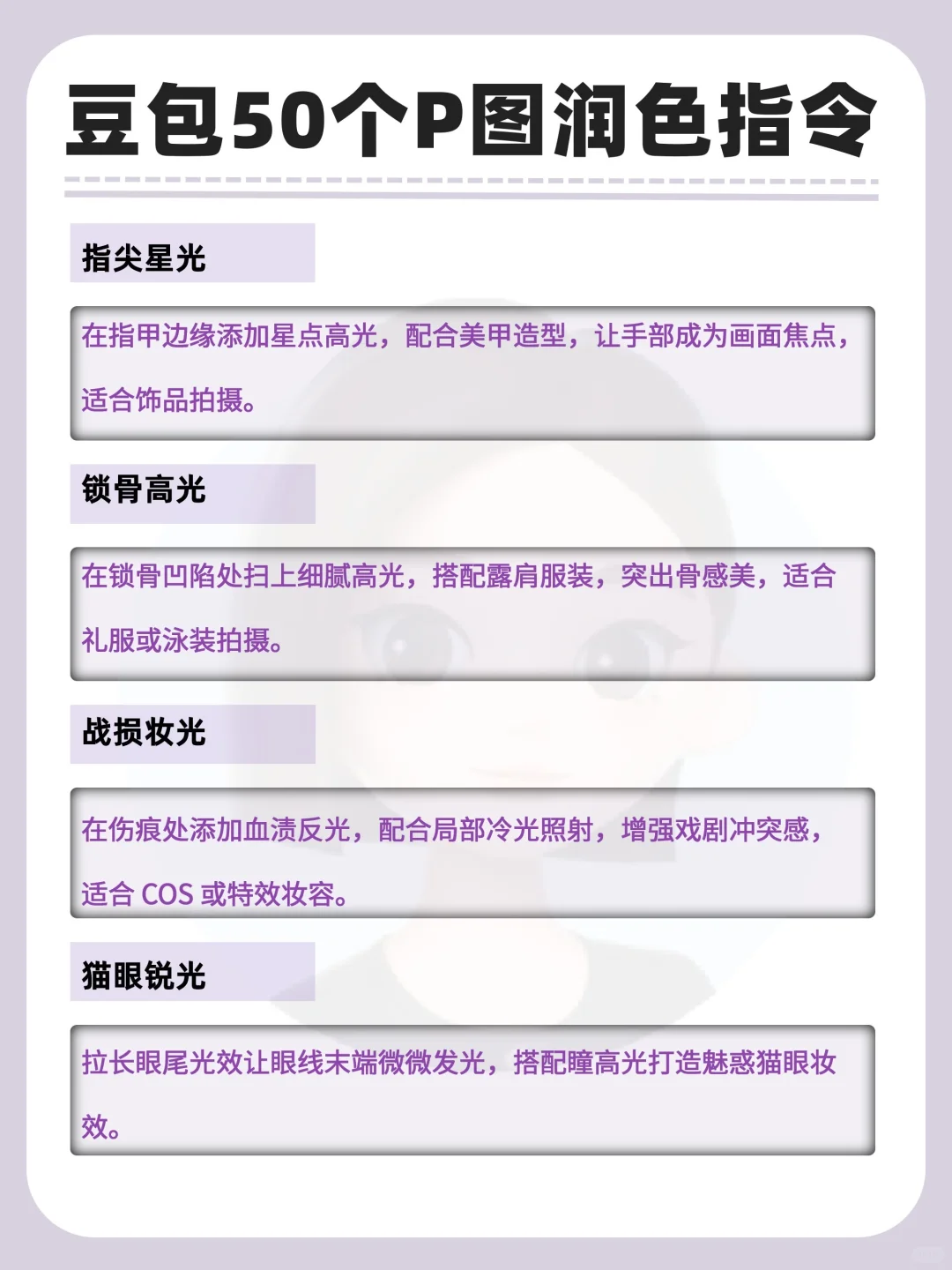 豆包50个P图润色指令

指尖星光

在指甲边缘添加星点高光，配合美甲造型，让手部成为画面焦点，适合饰品拍摄。

锁骨高光

在锁骨凹陷处扫上细腻高光，搭配露肩服装，突出骨感美，适合礼服或泳装拍摄。

战损妆光

在伤痕处添加血渍反光，配合局部冷光照射，增强戏剧冲突感，适合 COS 或特效妆容。

猫眼锐光

拉长眼尾光效让眼线末端微微发光，搭配瞳高光打造魅惑猫眼妆效。